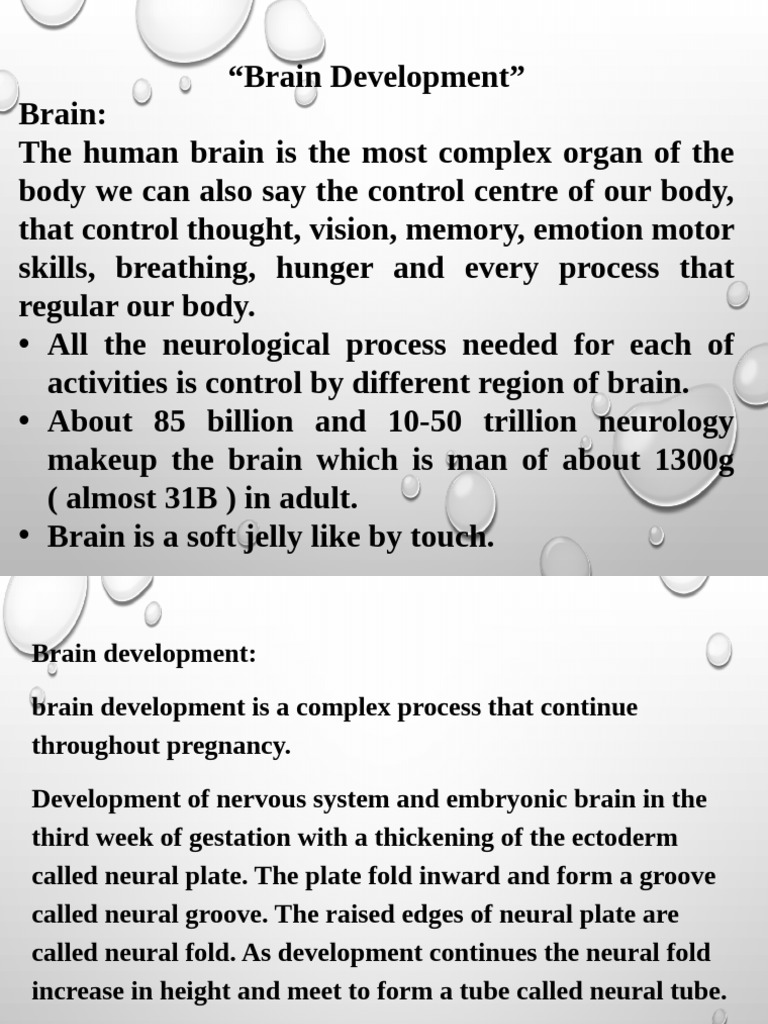 “Brain Development”

Brain:

The human brain is the most complex organ of the body we can also say the control centre of our body, that control thought, vision, memory, emotion motor skills, breathing, hunger and every process that regular our body.

• All the neurological process needed for each of activities is control by different region of brain.
• About 85 billion and 10-50 trillion neurology makeup the brain which is man of about 1300g ( almost 31B ) in adult.
• Brain is a soft jelly like by touch.

Brain development:

brain development is a complex process that continue throughout pregnancy.

Development of nervous system and embryonic brain in the third week of gestation with a thickening of the ectoderm called neural plate. The plate fold inward and form a groove called neural groove. The raised edges of neural plate are called neural fold. As development continues the neural fold increase in height and meet to form a tube called neural tube.